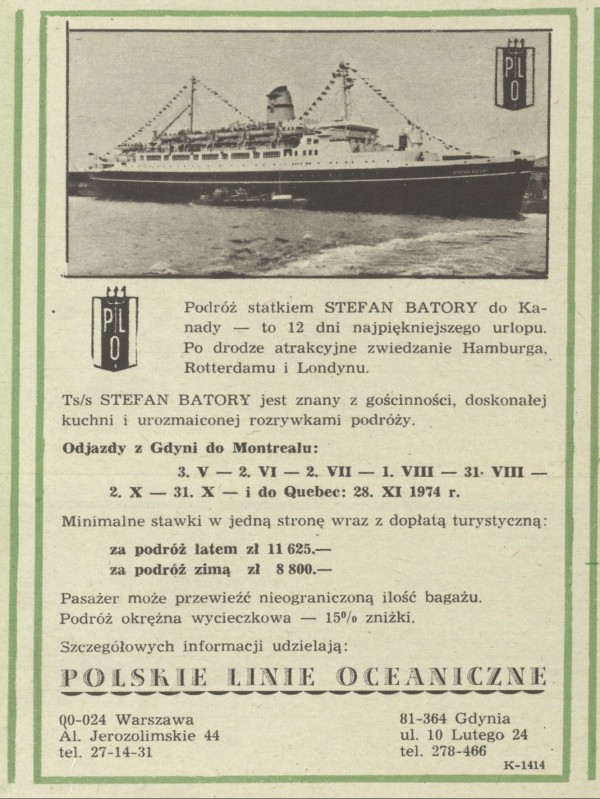 PLO

PLO

Podróż statkiem STEFAN BATORY do Kanady — to 12 dni najpiękniejszego urlopu. Po drodze atrakcyjne zwiedzanie Hamburga, Rotterdamu i Londynu.

Ts/s STEFAN BATORY jest znany z gościnności, doskonałej kuchni i urozmaiconej rozrywkami podróży.

Odjazdy z Gdyni do Montrealu:
3. V — 2. VI — 2. VII — 1. VIII — 31. VIII — 2. X — 31. X — i do Quebec: 28. XI 1974 r.

Minimalne stawki w jedną stronę wraz z dopłatą turystyczną:
za podróż latem zł 11 625.—
za podróż zimą zł 8 800.—

Pasażer może przewieźć nieograniczoną ilość bagażu.
Podróż okrężna wycieczkowa — 15% zniżki.

Szczegółowych informacji udzielają:

POLSKIE LINIE OCEANICZNE

00-024 Warszawa
Al. Jerozolimskie 44
tel. 27-14-31

81-364 Gdynia
ul. 10 Lutego 24
tel. 278-466

K-1414